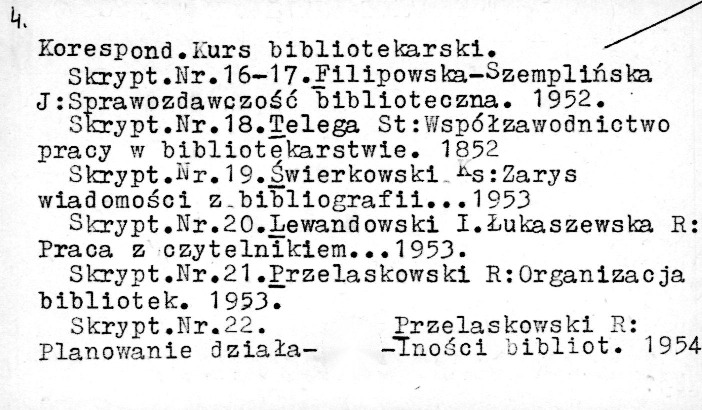 4.

Korespond.Kurs bibliotekarski.

Skrypt.Nr.16-17.Filipowska-Szemplińska J:Sprawozdawczość biblioteczna. 1952.

Skrypt.Nr.18.Telega St:Współzawodnictwo pracy w bibliotekarstwie. 1852

Skrypt.Nr.19.Świerkowski Ks:Zarys wiadomości z bibliografii...1953

Skrypt.Nr.20.Lewandowski I.Łukaszewska R: Praca z czytelnikiem...1953.

Skrypt.Nr.21.Przelaskowski R:Organizacja bibliotek. 1953.

Skrypt.Nr.22. Przelaskowski R: Planowanie działa- -lności bibliot. 1954